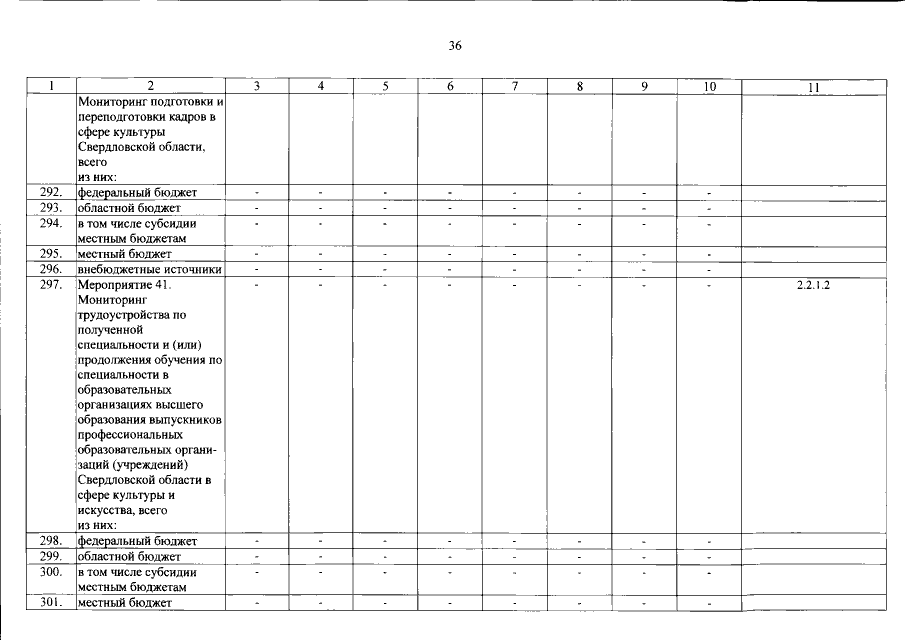 36

| 1 | 2 | 3 | 4 | 5 | 6 | 7 | 8 | 9 | 10 | 11 |
|---|---|---|---|---|---|---|---|---|---|---|
| | Мониторинг подготовки и переподготовки кадров в сфере культуры Свердловской области, всего из них: | | | | | | | | | |
| 292. | федеральный бюджет | - | - | - | - | - | - | - | - | |
| 293. | областной бюджет | - | - | - | - | - | - | - | - | |
| 294. | в том числе субсидии местным бюджетам | - | - | - | - | - | - | - | - | |
| 295. | местный бюджет | - | - | - | - | - | - | - | - | |
| 296. | внебюджетные источники | - | - | - | - | - | - | - | - | |
| 297. | Мероприятие 41. Мониторинг трудоустройства по полученной специальности и (или) продолжения обучения по специальности в образовательных организациях высшего образования выпускников профессиональных образовательных организаций (учреждений) Свердловской области в сфере культуры и искусства, всего из них: | - | - | - | - | - | - | - | - | 2.2.1.2 |
| 298. | федеральный бюджет | - | - | - | - | - | - | - | - | |
| 299. | областной бюджет | - | - | - | - | - | - | - | - | |
| 300. | в том числе субсидии местным бюджетам | - | - | - | - | - | - | - | - | |
| 301. | местный бюджет | - | - | - | - | - | - | - | - | |